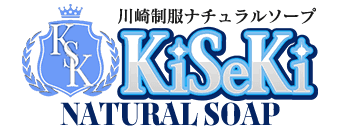 KSK

川崎制服ナチュラルソープ

KiSeKi

NATURAL SOAP